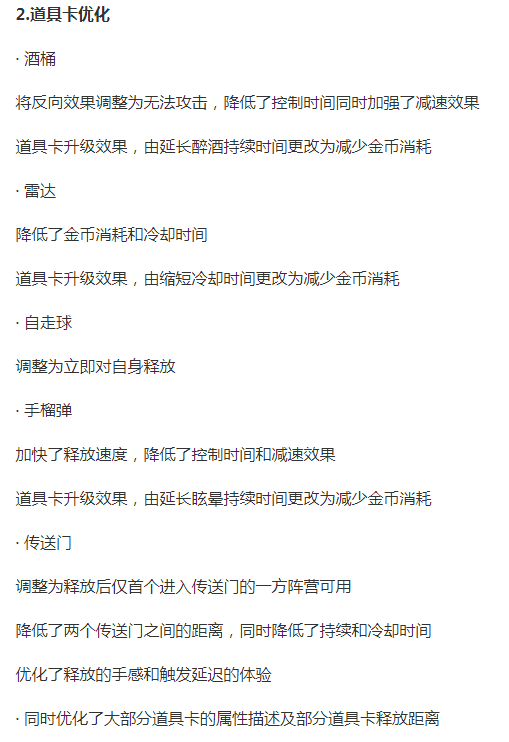 2.道具卡优化

· 酒桶

将反向效果调整为无法攻击，降低了控制时间同时加强了减速效果

道具卡升级效果，由延长醉酒持续时间更改为减少金币消耗

· 雷达

降低了金币消耗和冷却时间

道具卡升级效果，由缩短冷却时间更改为减少金币消耗

· 自走球

调整为立即对自身释放

· 手榴弹

加快了释放速度，降低了控制时间和减速效果

道具卡升级效果，由延长眩晕持续时间更改为减少金币消耗

· 传送门

调整为释放后仅首个进入传送门的一方阵营可用

降低了两个传送门之间的距离，同时降低了持续和冷却时间

优化了释放的手感和触发延迟的体验

· 同时优化了大部分道具卡的属性描述及部分道具卡释放距离